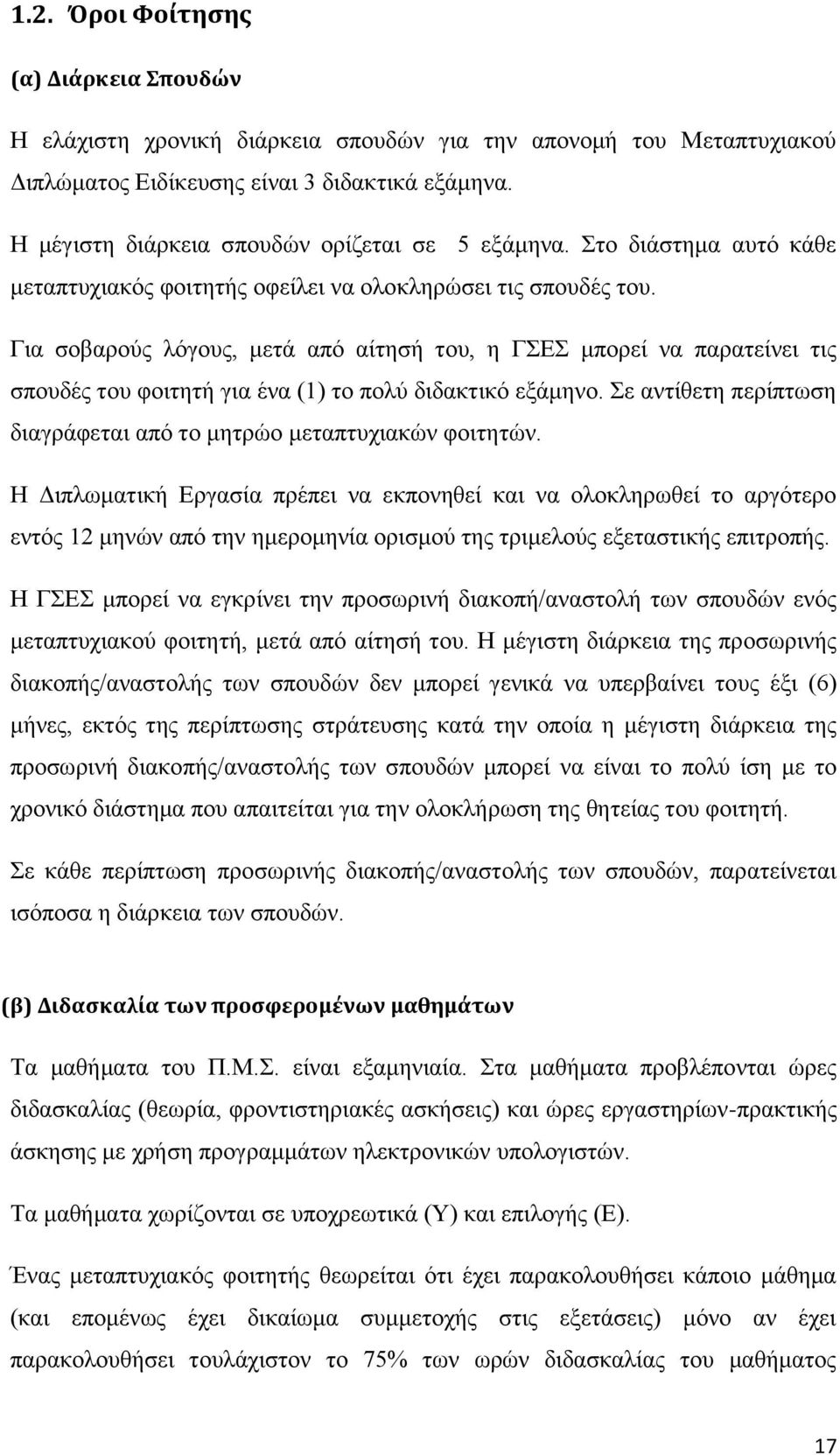 1.2. Όροι Φοίτησης

(α) Διάρκεια Σπουδών

Η ελάχιστη χρονική διάρκεια σπουδών για την απονομή του Μεταπτυχιακού Διπλώματος Ειδίκευσης είναι 3 διδακτικά εξάμηνα.

Η μέγιστη διάρκεια σπουδών ορίζεται σε 5 εξάμηνα. Στο διάστημα αυτό κάθε μεταπτυχιακός φοιτητής οφείλει να ολοκληρώσει τις σπουδές του.

Για σοβαρούς λόγους, μετά από αίτησή του, η ΓΣΕΣ μπορεί να παρατείνει τις σπουδές του φοιτητή για ένα (1) το πολύ διδακτικό εξάμηνο. Σε αντίθετη περίπτωση διαγράφεται από το μητρώο μεταπτυχιακών φοιτητών.

Η Διπλωματική Εργασία πρέπει να εκπονηθεί και να ολοκληρωθεί το αργότερο εντός 12 μηνών από την ημερομηνία ορισμού της τριμελούς εξεταστικής επιτροπής.

Η ΓΣΕΣ μπορεί να εγκρίνει την προσωρινή διακοπή/αναστολή των σπουδών ενός μεταπτυχιακού φοιτητή, μετά από αίτησή του. Η μέγιστη διάρκεια της προσωρινής διακοπής/αναστολής των σπουδών δεν μπορεί γενικά να υπερβαίνει τους έξι (6) μήνες, εκτός της περίπτωσης στράτευσης κατά την οποία η μέγιστη διάρκεια της προσωρινή διακοπής/αναστολής των σπουδών μπορεί να είναι το πολύ ίση με το χρονικό διάστημα που απαιτείται για την ολοκλήρωση της θητείας του φοιτητή.

Σε κάθε περίπτωση προσωρινής διακοπής/αναστολής των σπουδών, παρατείνεται ισόποσα η διάρκεια των σπουδών.

(β) Διδασκαλία των προσφερομένων μαθημάτων

Τα μαθήματα του Π.Μ.Σ. είναι εξαμηνιαία. Στα μαθήματα προβλέπονται ώρες διδασκαλίας (θεωρία, φροντιστηριακές ασκήσεις) και ώρες εργαστηρίων-πρακτικής άσκησης με χρήση προγραμμάτων ηλεκτρονικών υπολογιστών.

Τα μαθήματα χωρίζονται σε υποχρεωτικά (Υ) και επιλογής (Ε).

Ένας μεταπτυχιακός φοιτητής θεωρείται ότι έχει παρακολουθήσει κάποιο μάθημα (και επομένως έχει δικαίωμα συμμετοχής στις εξετάσεις) μόνο αν έχει παρακολουθήσει τουλάχιστον το 75% των ωρών διδασκαλίας του μαθήματος

17